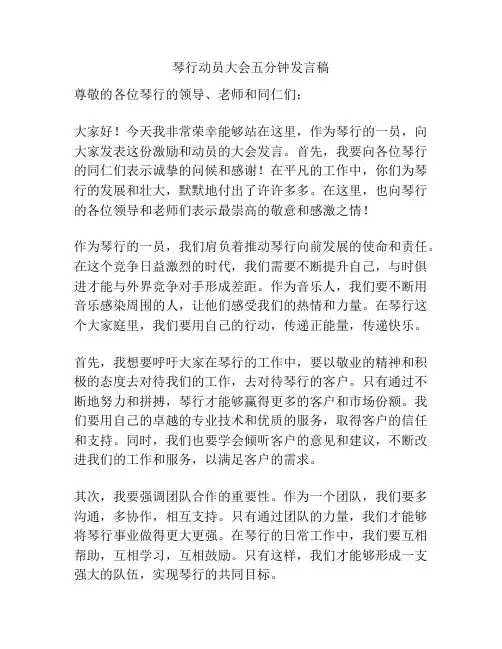 琴行动员大会五分钟发言稿

尊敬的各位琴行的领导、老师和同仁们：

大家好！今天我非常荣幸能够站在这里，作为琴行的一员，向大家发表这份激励和动员的大会发言。首先，我要向各位琴行的同仁们表示诚挚的问候和感谢！在平凡的工作中，你们为琴行的发展和壮大，默默地付出了许许多多。在这里，也向琴行的各位领导和老师们表示最崇高的敬意和感激之情！

作为琴行的一员，我们肩负着推动琴行向前发展的使命和责任。在这个竞争日益激烈的时代，我们需要不断提升自己，与时俱进才能与外界竞争对手形成差距。作为音乐人，我们要不断用音乐感染周围的人，让他们感受我们的热情和力量。在琴行这个大家庭里，我们要用自己的行动，传递正能量，传递快乐。

首先，我想要呼吁大家在琴行的工作中，要以敬业的精神和积极的态度去对待我们的工作，去对待琴行的客户。只有通过不断地努力和拼搏，琴行才能够赢得更多的客户和市场份额。我们要用自己的卓越的专业技术和优质的服务，取得客户的信任和支持。同时，我们也要学会倾听客户的意见和建议，不断改进我们的工作和服务，以满足客户的需求。

其次，我要强调团队合作的重要性。作为一个团队，我们要多沟通，多协作，相互支持。只有通过团队的力量，我们才能够将琴行事业做得更大更强。在琴行的日常工作中，我们要互相帮助，互相学习，互相鼓励。只有这样，我们才能够形成一支强大的队伍，实现琴行的共同目标。